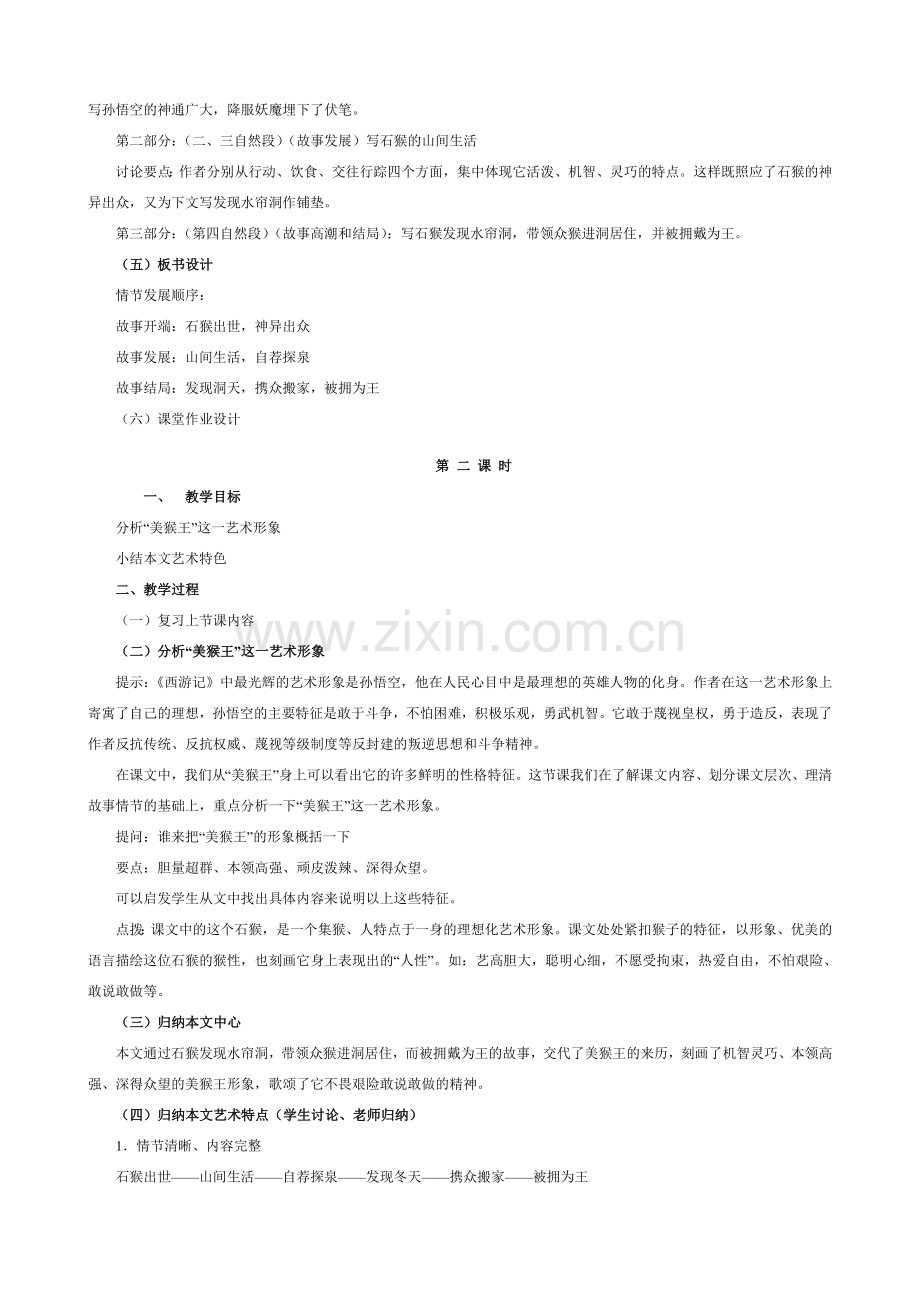 写孙悟空的神通广大，降服妖魔埋下了伏笔。

第二部分：（二、三自然段）（故事发展）写石猴的山间生活

讨论要点：作者分别从行动、饮食、交往行踪四个方面，集中体现它活泼、机智、灵巧的特点。这样既照应了石猴的神异出众，又为下文写发现水帘洞作铺垫。

第三部分：（第四自然段）（故事高潮和结局）：写石猴发现水帘洞，带领众猴进洞居住，并被拥戴为王。

（五）板书设计

情节发展顺序：

故事开端：石猴出世，神异出众

故事发展：山间生活，自荐探泉

故事结局：发现洞天，携众搬家，被拥为王

（六）课堂作业设计

第 二 课 时

一、 教学目标

分析“美猴王”这一艺术形象

小结本文艺术特色

二、教学过程

（一）复习上节课内容

（二）分析“美猴王”这一艺术形象

提示：《西游记》中最光辉的艺术形象是孙悟空，他在人民心目中是最理想的英雄人物的化身。作者在这一艺术形象上寄寓了自己的理想，孙悟空的主要特征是敢于斗争，不怕困难，积极乐观，勇武机智。它敢于蔑视皇权，勇于造反，表现了作者反抗传统、反抗权威、蔑视等级制度等反封建的叛逆思想和斗争精神。

在课文中，我们从“美猴王”身上可以看出它的许多鲜明的性格特征。这节课我们在了解课文内容、划分课文层次、理清故事情节的基础上，重点分析一下“美猴王”这一艺术形象。

提问：谁来把“美猴王”的形象概括一下

要点：胆量超群、本领高强、顽皮泼辣、深得众望。

可以启发学生从文中找出具体内容来说明以上这些特征。

点拨：课文中的这个石猴，是一个集猴、人特点于一身的理想化艺术形象。课文处处紧扣猴子的特征，以形象、优美的语言描绘这位石猴的猴性，也刻画它身上表现出的“人性”。如：艺高胆大，聪明心细，不愿受拘束，热爱自由，不怕艰险、敢说敢做等。

（三）归纳本文中心

本文通过石猴发现水帘洞，带领众猴进洞居住，而被拥戴为王的故事，交代了美猴王的来历，刻画了机智灵巧、本领高强、深得众望的美猴王形象，歌颂了它不畏艰险敢说敢做的精神。

（四）归纳本文艺术特点（学生讨论、老师归纳）

1．情节清晰、内容完整

石猴出世——山间生活——自荐探泉——发现冬天——携众搬家——被拥为王

www.zixin.com.cn